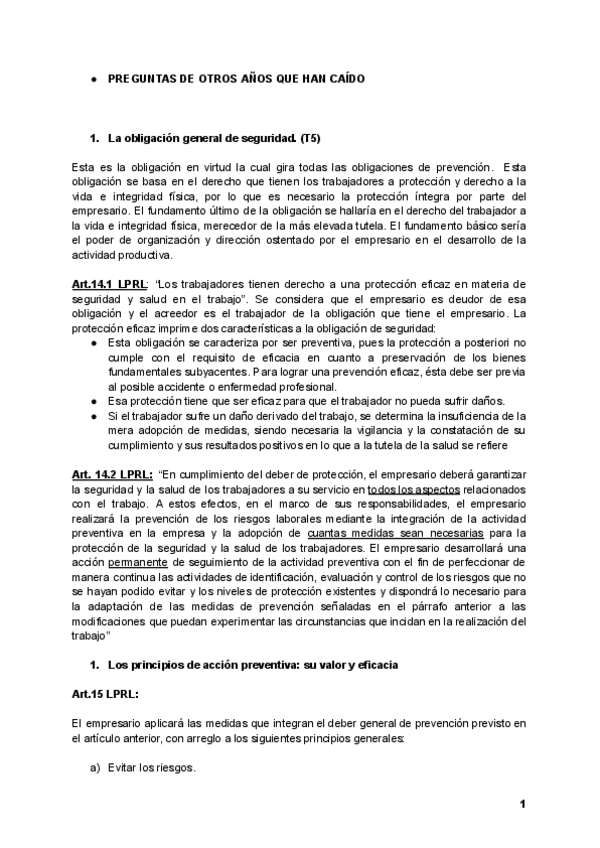 ● PREGUNTAS DE OTROS AÑOS QUE HAN CAÍDO

1. La obligación general de seguridad. (T5)

Esta es la obligación en virtud la cual gira todas las obligaciones de prevención. Esta obligación se basa en el derecho que tienen los trabajadores a protección y derecho a la vida e integridad física, por lo que es necesario la protección íntegra por parte del empresario. El fundamento último de la obligación se hallaría en el derecho del trabajador a la vida e integridad física, merecedor de la más elevada tutela. El fundamento básico sería el poder de organización y dirección ostentado por el empresario en el desarrollo de la actividad productiva.

Art.14.1 LPRL: "Los trabajadores tienen derecho a una protección eficaz en materia de seguridad y salud en el trabajo". Se considera que el empresario es deudor de esa obligación y el acreedor es el trabajador de la obligación que tiene el empresario. La protección eficaz imprime dos características a la obligación de seguridad:
● Esta obligación se caracteriza por ser preventiva, pues la protección a posteriori no cumple con el requisito de eficacia en cuanto a preservación de los bienes fundamentales subyacentes. Para lograr una prevención eficaz, ésta debe ser previa al posible accidente o enfermedad profesional.
● Esa protección tiene que ser eficaz para que el trabajador no pueda sufrir daños.
● Si el trabajador sufre un daño derivado del trabajo, se determina la insuficiencia de la mera adopción de medidas, siendo necesaria la vigilancia y la constatación de su cumplimiento y sus resultados positivos en lo que a la tutela de la salud se refiere

Art. 14.2 LPRL: "En cumplimiento del deber de protección, el empresario deberá garantizar la seguridad y la salud de los trabajadores a su servicio en todos los aspectos relacionados con el trabajo. A estos efectos, en el marco de sus responsabilidades, el empresario realizará la prevención de los riesgos laborales mediante la integración de la actividad preventiva en la empresa y la adopción de cuantas medidas sean necesarias para la protección de la seguridad y la salud de los trabajadores. El empresario desarrollará una acción permanente de seguimiento de la actividad preventiva con el fin de perfeccionar de manera continua las actividades de identificación, evaluación y control de los riesgos que no se hayan podido evitar y los niveles de protección existentes y dispondrá lo necesario para la adaptación de las medidas de prevención señaladas en el párrafo anterior a las modificaciones que puedan experimentar las circunstancias que incidan en la realización del trabajo"

1. Los principios de acción preventiva: su valor y eficacia

Art.15 LPRL:

El empresario aplicará las medidas que integran el deber general de prevención previsto en el artículo anterior, con arreglo a los siguientes principios generales:

a) Evitar los riesgos.

1